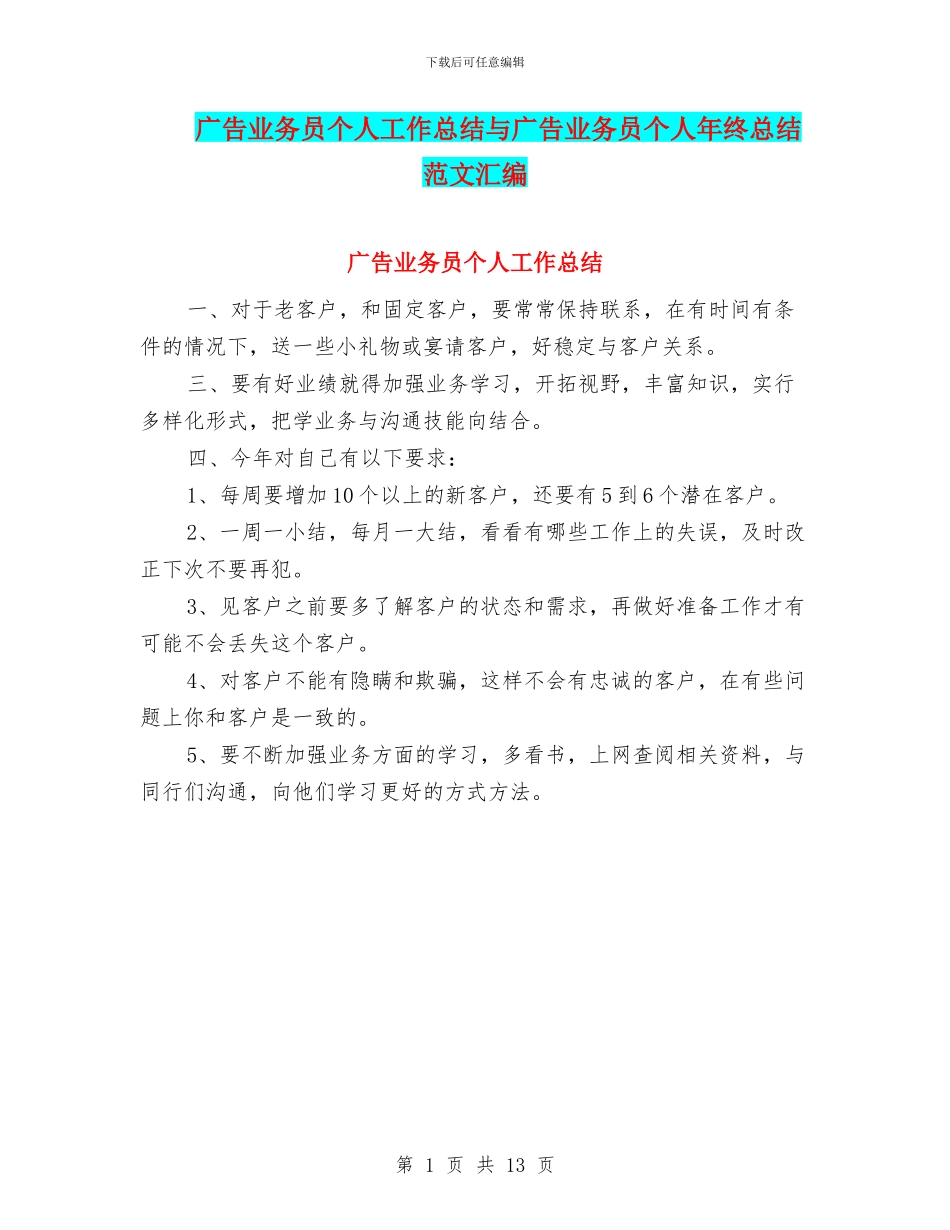 下载后可任意编辑

广告业务员个人工作总结与广告业务员个人年终总结范文汇编

广告业务员个人工作总结

一、对于老客户，和固定客户，要常常保持联系，在有时间有条件的情况下，送一些小礼物或宴请客户，好稳定与客户关系。

三、要有好业绩就得加强业务学习，开拓视野，丰富知识，实行多样化形式，把学业务与沟通技能向结合。

四、今年对自己有以下要求：

1、每周要增加10个以上的新客户，还要有5到6个潜在客户。

2、一周一小结，每月一大结，看看有哪些工作上的失误，及时改正下次不要再犯。

3、见客户之前要多了解客户的状态和需求，再做好准备工作才有可能不会丢失这个客户。

4、对客户不能有隐瞒和欺骗，这样不会有忠诚的客户，在有些问题上你和客户是一致的。

5、要不断加强业务方面的学习，多看书，上网查阅相关资料，与同行们沟通，向他们学习更好的方式方法。

第 1 页 共 13 页